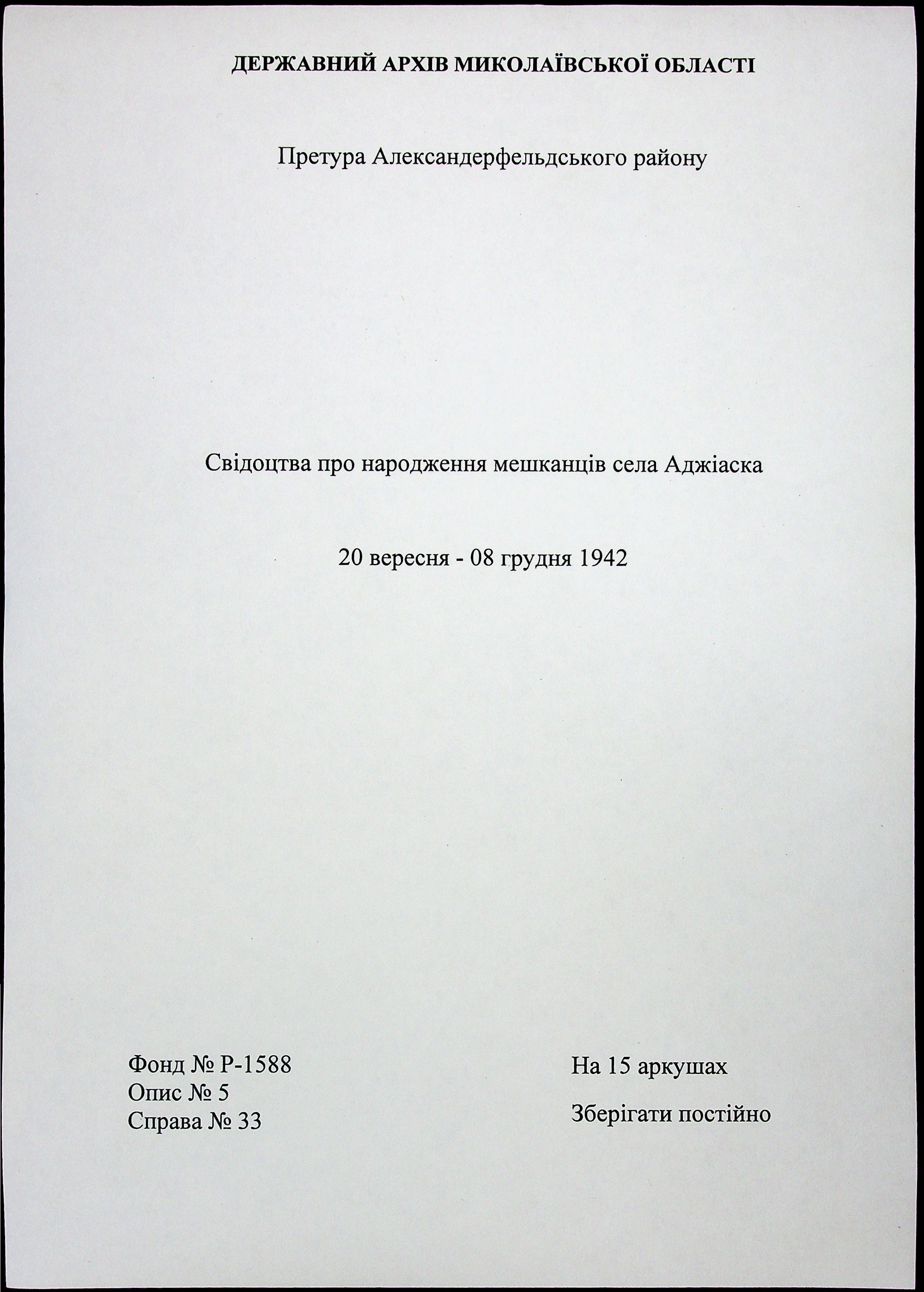 ДЕРЖАВНИЙ АРХІВ МИКОЛАЇВСЬКОЇ ОБЛАСТІ

Претура Александерфельдського району

Свідоцтва про народження мешканців села Аджіаска

20 вересня - 08 грудня 1942

Фонд № Р-1588
Опис № 5
Справа № 33

На 15 аркушах

Зберігати постійно